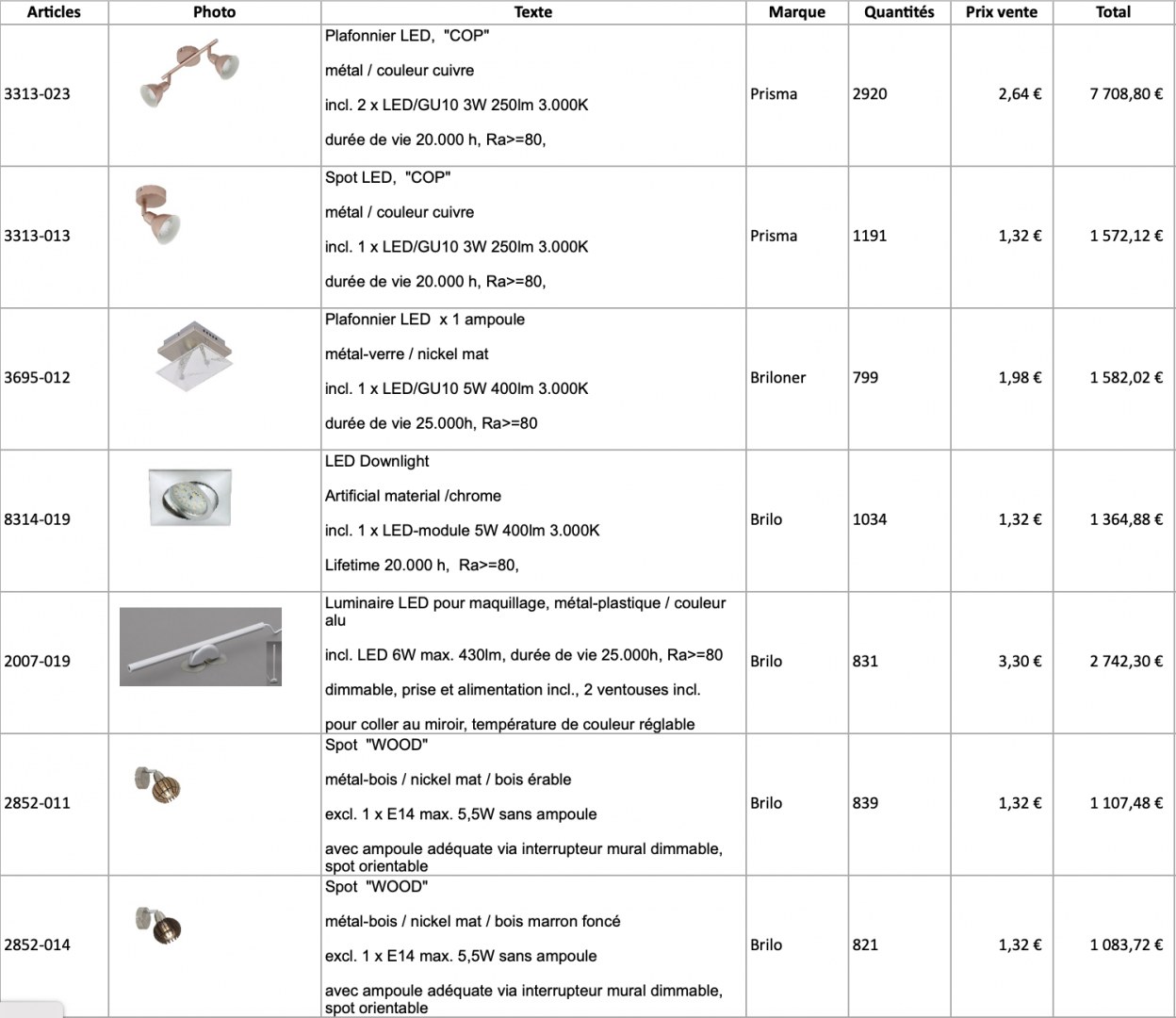 | Articles | Photo | Texte | Marque | Quantités | Prix vente | Total |
|---|---|---|---|---|---|---|
| 3313-023 | | Plafonnier LED, "COP" métal / couleur cuivre incl. 2 x LED/GU10 3W 250lm 3.000K durée de vie 20.000 h, Ra>=80, | Prisma | 2920 | 2,64 € | 7 708,80 € |
| 3313-013 | | Spot LED, "COP" métal / couleur cuivre incl. 1 x LED/GU10 3W 250lm 3.000K durée de vie 20.000 h, Ra>=80, | Prisma | 1191 | 1,32 € | 1 572,12 € |
| 3695-012 | | Plafonnier LED x 1 ampoule métal-verre / nickel mat incl. 1 x LED/GU10 5W 400lm 3.000K durée de vie 25.000h, Ra>=80 | Briloner | 799 | 1,98 € | 1 582,02 € |
| 8314-019 | | LED Downlight Artificial material /chrome incl. 1 x LED-module 5W 400lm 3.000K Lifetime 20.000 h, Ra>=80, | Brilo | 1034 | 1,32 € | 1 364,88 € |
| 2007-019 | | Luminaire LED pour maquillage, métal-plastique / couleur alu incl. LED 6W max. 430lm, durée de vie 25.000h, Ra>=80 dimmable, prise et alimentation incl., 2 ventouses incl. pour coller au miroir, température de couleur réglable | Brilo | 831 | 3,30 € | 2 742,30 € |
| 2852-011 | | Spot "WOOD" métal-bois / nickel mat / bois érable excl. 1 x E14 max. 5,5W sans ampoule avec ampoule adéquate via interrupteur mural dimmable, spot orientable | Brilo | 839 | 1,32 € | 1 107,48 € |
| 2852-014 | | Spot "WOOD" métal-bois / nickel mat / bois marron foncé excl. 1 x E14 max. 5,5W sans ampoule avec ampoule adéquate via interrupteur mural dimmable, spot orientable | Brilo | 821 | 1,32 € | 1 083,72 € |